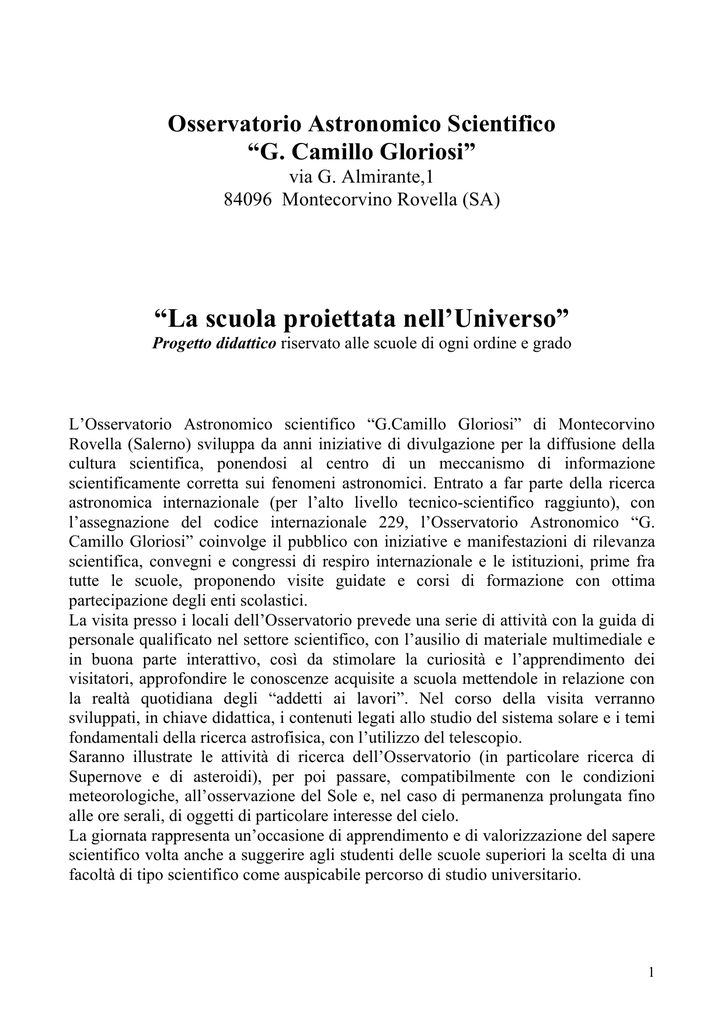 Osservatorio Astronomico Scientifico
“G. Camillo Gloriosi”
via G. Almirante,1
84096 Montecorvino Rovella (SA)

“La scuola proiettata nell’Universo”
Progetto didattico riservato alle scuole di ogni ordine e grado

L’Osservatorio Astronomico scientifico “G.Camillo Gloriosi” di Montecorvino Rovella (Salerno) sviluppa da anni iniziative di divulgazione per la diffusione della cultura scientifica, ponendosi al centro di un meccanismo di informazione scientificamente corretta sui fenomeni astronomici. Entrato a far parte della ricerca astronomica internazionale (per l’alto livello tecnico-scientifico raggiunto), con l’assegnazione del codice internazionale 229, l’Osservatorio Astronomico “G. Camillo Gloriosi” coinvolge il pubblico con iniziative e manifestazioni di rilevanza scientifica, convegni e congressi di respiro internazionale e le istituzioni, prime fra tutte le scuole, proponendo visite guidate e corsi di formazione con ottima partecipazione degli enti scolastici.
La visita presso i locali dell’Osservatorio prevede una serie di attività con la guida di personale qualificato nel settore scientifico, con l’ausilio di materiale multimediale e in buona parte interattivo, così da stimolare la curiosità e l’apprendimento dei visitatori, approfondire le conoscenze acquisite a scuola mettendole in relazione con la realtà quotidiana degli “addetti ai lavori”. Nel corso della visita verranno sviluppati, in chiave didattica, i contenuti legati allo studio del sistema solare e i temi fondamentali della ricerca astrofisica, con l’utilizzo del telescopio.
Saranno illustrate le attività di ricerca dell’Osservatorio (in particolare ricerca di Supernove e di asteroidi), per poi passare, compatibilmente con le condizioni meteorologiche, all’osservazione del Sole e, nel caso di permanenza prolungata fino alle ore serali, di oggetti di particolare interesse del cielo.
La giornata rappresenta un’occasione di apprendimento e di valorizzazione del sapere scientifico volta anche a suggerire agli studenti delle scuole superiori la scelta di una facoltà di tipo scientifico come auspicabile percorso di studio universitario.

1